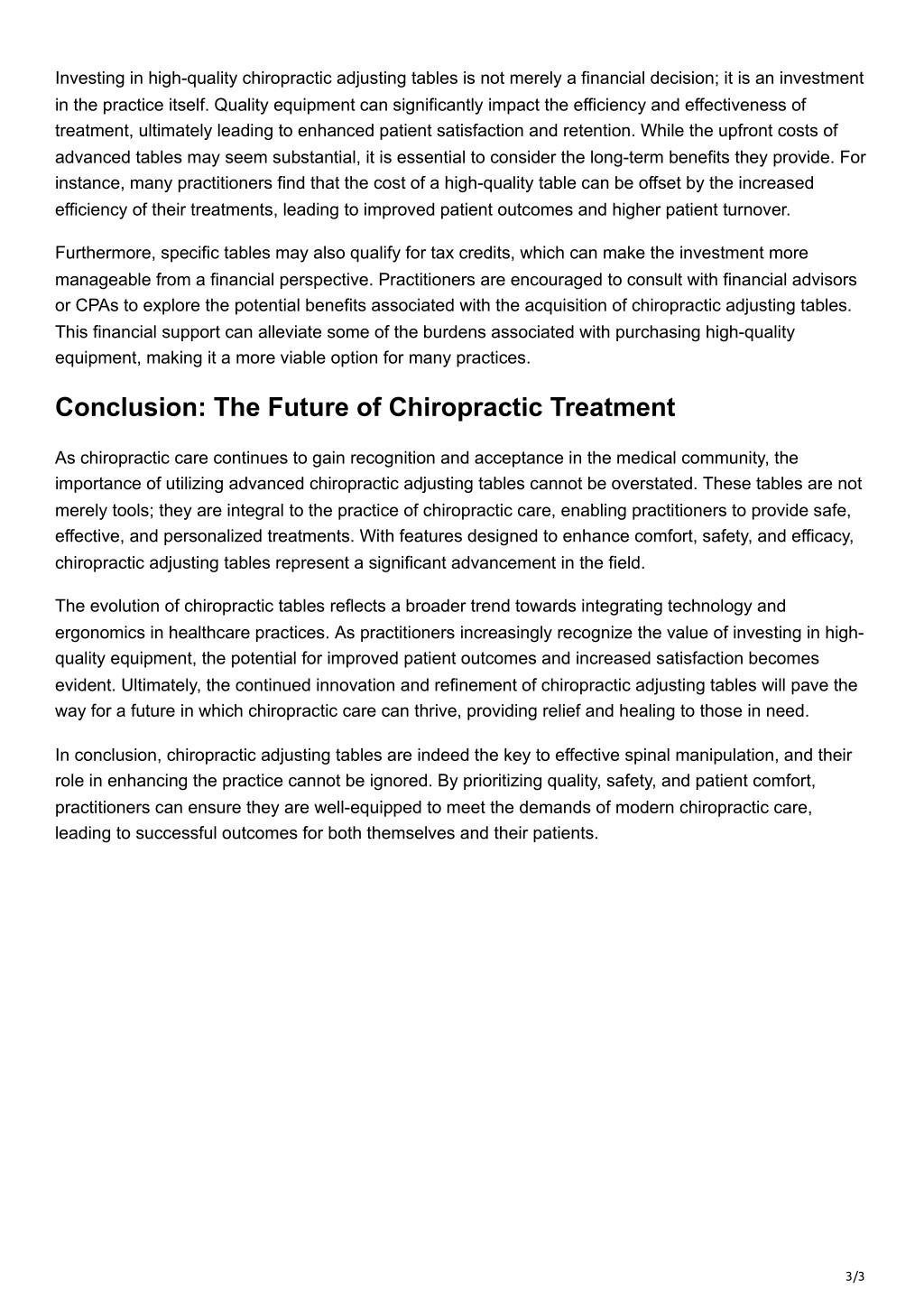 Investing in high-quality chiropractic adjusting tables is not merely a financial decision; it is an investment in the practice itself. Quality equipment can significantly impact the efficiency and effectiveness of treatment, ultimately leading to enhanced patient satisfaction and retention. While the upfront costs of advanced tables may seem substantial, it is essential to consider the long-term benefits they provide. For instance, many practitioners find that the cost of a high-quality table can be offset by the increased efficiency of their treatments, leading to improved patient outcomes and higher patient turnover.

Furthermore, specific tables may also qualify for tax credits, which can make the investment more manageable from a financial perspective. Practitioners are encouraged to consult with financial advisors or CPAs to explore the potential benefits associated with the acquisition of chiropractic adjusting tables. This financial support can alleviate some of the burdens associated with purchasing high-quality equipment, making it a more viable option for many practices.

Conclusion: The Future of Chiropractic Treatment

As chiropractic care continues to gain recognition and acceptance in the medical community, the importance of utilizing advanced chiropractic adjusting tables cannot be overstated. These tables are not merely tools; they are integral to the practice of chiropractic care, enabling practitioners to provide safe, effective, and personalized treatments. With features designed to enhance comfort, safety, and efficacy, chiropractic adjusting tables represent a significant advancement in the field.

The evolution of chiropractic tables reflects a broader trend towards integrating technology and ergonomics in healthcare practices. As practitioners increasingly recognize the value of investing in high-quality equipment, the potential for improved patient outcomes and increased satisfaction becomes evident. Ultimately, the continued innovation and refinement of chiropractic adjusting tables will pave the way for a future in which chiropractic care can thrive, providing relief and healing to those in need.

In conclusion, chiropractic adjusting tables are indeed the key to effective spinal manipulation, and their role in enhancing the practice cannot be ignored. By prioritizing quality, safety, and patient comfort, practitioners can ensure they are well-equipped to meet the demands of modern chiropractic care, leading to successful outcomes for both themselves and their patients.

3/3